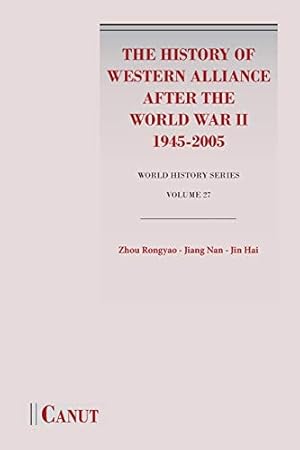 THE HISTORY OF WESTERN ALLIANCE AFTER THE WORLD WAR II 1945-2005

WORLD HISTORY SERIES

VOLUME 27

Zhou Rongyao - Jiang Nan - Jin Hai

CANUT